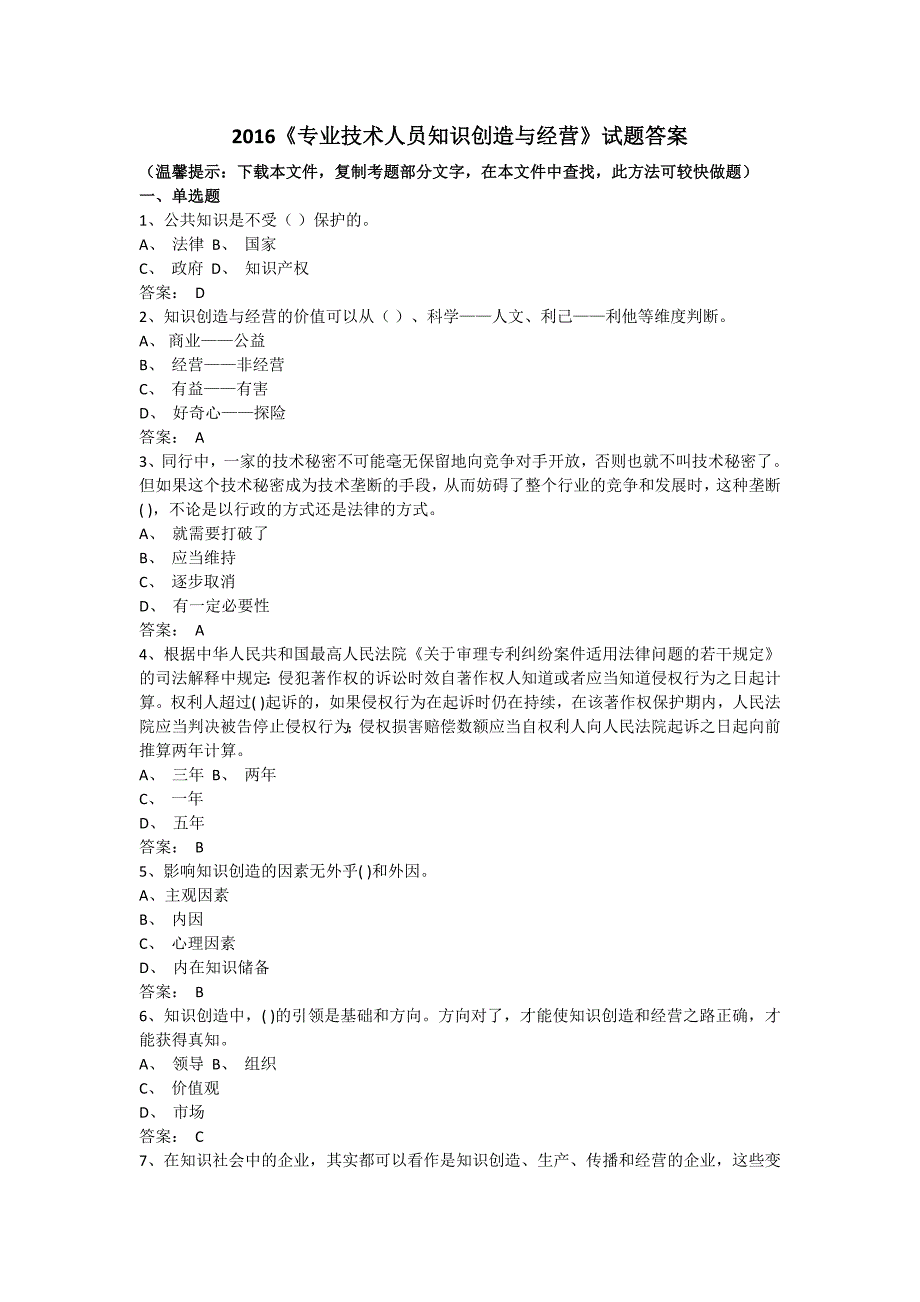 2016《专业技术人员知识创造与经营》试题答案

（温馨提示：下载本文件，复制考题部分文字，在本文件中查找，此方法可较快做题）

一、单选题

1、公共知识是不受（ ）保护的。
A、 法律 B、 国家
C、 政府 D、 知识产权
答案： D

2、知识创造与经营的价值可以从（ ）、科学——人文、利己——利他等维度判断。
A、 商业——公益
B、 经营——非经营
C、 有益——有害
D、 好奇心——探险
答案： A

3、同行中，一家的技术秘密不可能毫无保留地向竞争对手开放，否则也就不叫技术秘密了。但如果这个技术秘密成为技术垄断的手段，从而妨碍了整个行业的竞争和发展时，这种垄断( )，不论是以行政的方式还是法律的方式。
A、 就需要打破了
B、 应当维持
C、 逐步取消
D、 有一定必要性
答案： A

4、根据中华人民共和国最高人民法院《关于审理专利纠纷案件适用法律问题的若干规定》的司法解释中规定：侵犯著作权的诉讼时效自著作权人知道或者应当知道侵权行为之日起计算。权利人超过( )起诉的，如果侵权行为在起诉时仍在持续，在该著作权保护期内，人民法院应当判决被告停止侵权行为；侵权损害赔偿数额应当自权利人向人民法院起诉之日起向前推算两年计算。
A、 三年 B、 两年
C、 一年
D、 五年
答案： B

5、影响知识创造的因素无外乎( )和外因。
A、主观因素
B、 内因
C、 心理因素
D、 内在知识储备
答案： B

6、知识创造中，( )的引领是基础和方向。方向对了，才能使知识创造和经营之路正确，才能获得真知。
A、 领导 B、 组织
C、 价值观
D、 市场
答案： C

7、在知识社会中的企业，其实都可以看作是知识创造、生产、传播和经营的企业，这些变